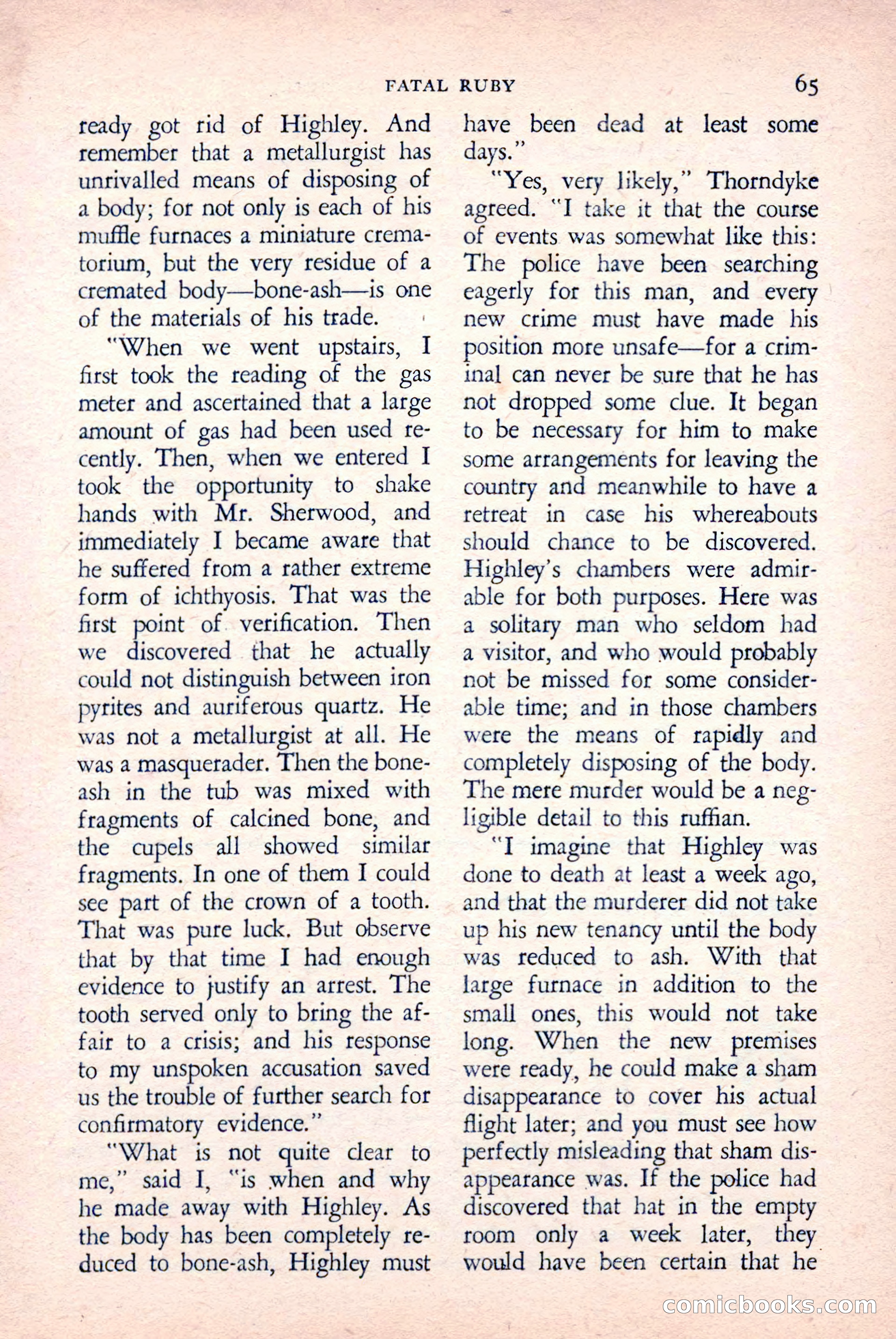 FATAL RUBY 65

ready got rid of Highley. And remember that a metallurgist has unrivalled means of disposing of a body; for not only is each of his muffle furnaces a miniature crematorium, but the very residue of a cremated body—bone-ash—is one of the materials of his trade.

"When we went upstairs, I first took the reading of the gas meter and ascertained that a large amount of gas had been used recently. Then, when we entered I took the opportunity to shake hands with Mr. Sherwood, and immediately I became aware that he suffered from a rather extreme form of ichthyosis. That was the first point of verification. Then we discovered that he actually could not distinguish between iron pyrites and auriferous quartz. He was not a metallurgist at all. He was a masquerader. Then the bone-ash in the tub was mixed with fragments of calcined bone, and the cupels all showed similar fragments. In one of them I could see part of the crown of a tooth. That was pure luck. But observe that by that time I had enough evidence to justify an arrest. The tooth served only to bring the affair to a crisis; and his response to my unspoken accusation saved us the trouble of further search for confirmatory evidence."

"What is not quite clear to me," said I, "is when and why he made away with Highley. As the body has been completely reduced to bone-ash, Highley must have been dead at least some days."

"Yes, very likely," Thorndyke agreed. "I take it that the course of events was somewhat like this: The police have been searching eagerly for this man, and every new crime must have made his position more unsafe—for a criminal can never be sure that he has not dropped some clue. It began to be necessary for him to make some arrangements for leaving the country and meanwhile to have a retreat in case his whereabouts should chance to be discovered. Highley's chambers were admirable for both purposes. Here was a solitary man who seldom had a visitor, and who would probably not be missed for some considerable time; and in those chambers were the means of rapidly and completely disposing of the body. The mere murder would be a negligible detail to this ruffian.

"I imagine that Highley was done to death at least a week ago, and that the murderer did not take up his new tenancy until the body was reduced to ash. With that large furnace in addition to the small ones, this would not take long. When the new premises were ready, he could make a sham disappearance to cover his actual flight later; and you must see how perfectly misleading that sham disappearance was. If the police had discovered that hat in the empty room only a week later, they would have been certain that he

comicbooks.com